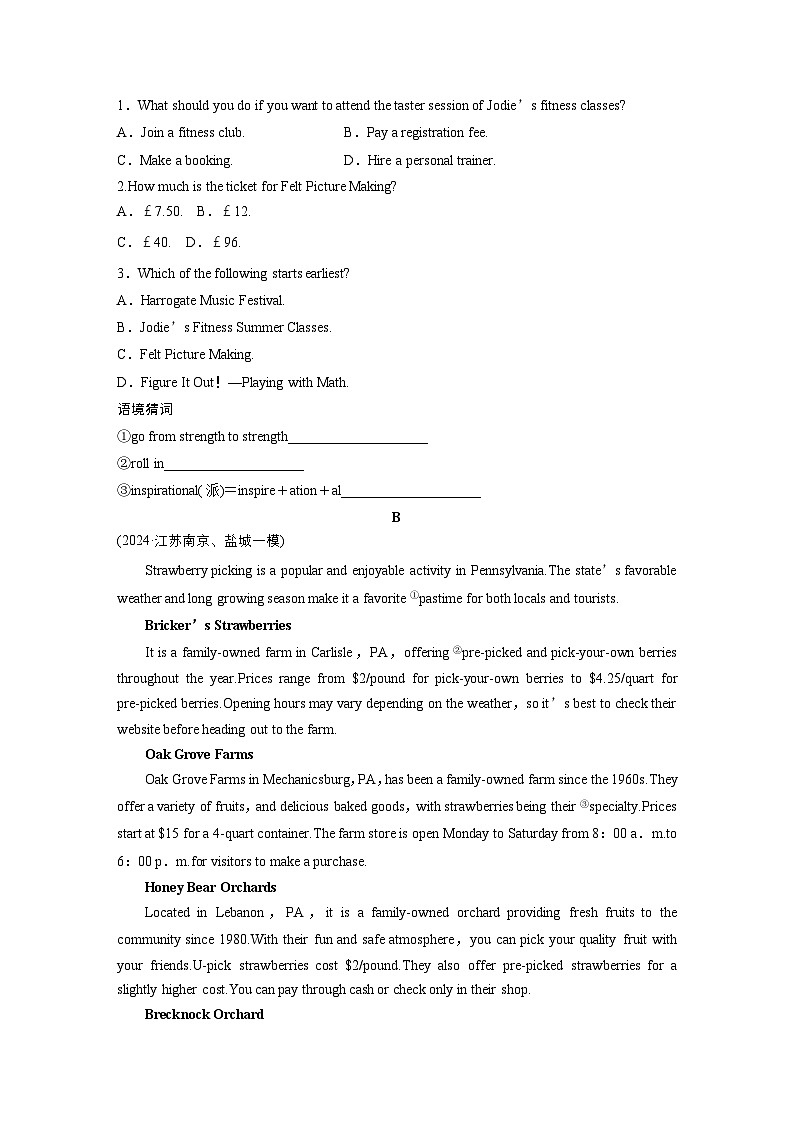 1．What should you do if you want to attend the taster session of Jodie’s fitness classes?

A．Join a fitness club.

B．Pay a registration fee.

C．Make a booking.

D．Hire a personal trainer.

2.How much is the ticket for Felt Picture Making?

A．￡7.50. B．￡12.

C．￡40. D．￡96.

3．Which of the following starts earliest?

A．Harrogate Music Festival.

B．Jodie’s Fitness Summer Classes.

C．Felt Picture Making.

D．Figure It Out！—Playing with Math.

语境猜词

①go from strength to strength____________________

②roll in____________________

③inspirational(派)＝inspire＋ation＋al____________________

B

(2024·江苏南京、盐城一模)

Strawberry picking is a popular and enjoyable activity in Pennsylvania.The state’s favorable weather and long growing season make it a favorite ①pastime for both locals and tourists.

Bricker’s Strawberries

It is a family-owned farm in Carlisle，PA，offering ②pre-picked and pick-your-own berries throughout the year.Prices range from $2/pound for pick-your-own berries to $4.25/quart for pre-picked berries.Opening hours may vary depending on the weather，so it’s best to check their website before heading out to the farm.

Oak Grove Farms

Oak Grove Farms in Mechanicsburg, PA, has been a family-owned farm since the 1960s.They offer a variety of fruits，and delicious baked goods，with strawberries being their ③specialty.Prices start at $15 for a 4-quart container.The farm store is open Monday to Saturday from 8：00 a．m.to 6：00 p．m.for visitors to make a purchase.

Honey Bear Orchards

Located in Lebanon，PA，it is a family-owned orchard providing fresh fruits to the community since 1980.With their fun and safe atmosphere，you can pick your quality fruit with your friends.U-pick strawberries cost $2/pound.They also offer pre-picked strawberries for a slightly higher cost.You can pay through cash or check only in their shop.

Brecknock Orchard